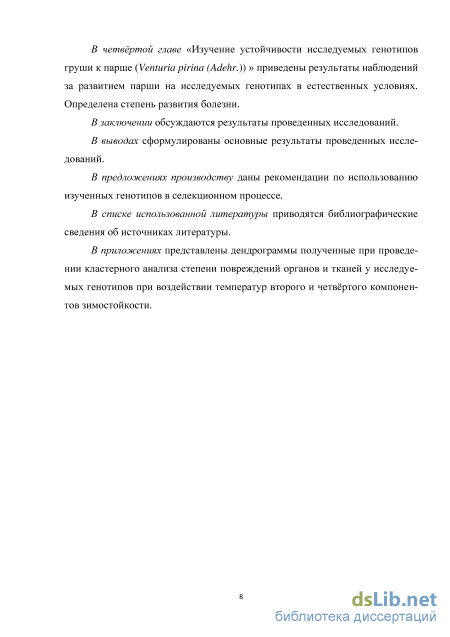 В четвёртой главе «Изучение устойчивости исследуемых генотипов груши к парше (Venturia pirina (Adehr.)) » приведены результаты наблюдений за развитием парши на исследуемых генотипах в естественных условиях. Определена степень развития болезни.

В заключении обсуждаются результаты проведенных исследований.

В выводах сформулированы основные результаты проведенных исследований.

В предложениях производству даны рекомендации по использованию изученных генотипов в селекционном процессе.

В списке использованной литературы приводятся библиографические сведения об источниках литературы.

В приложениях представлены дендрограммы полученные при проведении кластерного анализа степени повреждений органов и тканей у исследуемых генотипов при воздействии температур второго и четвёртого компонентов зимостойкости.

8

dsLib.net
библиотека диссертаций